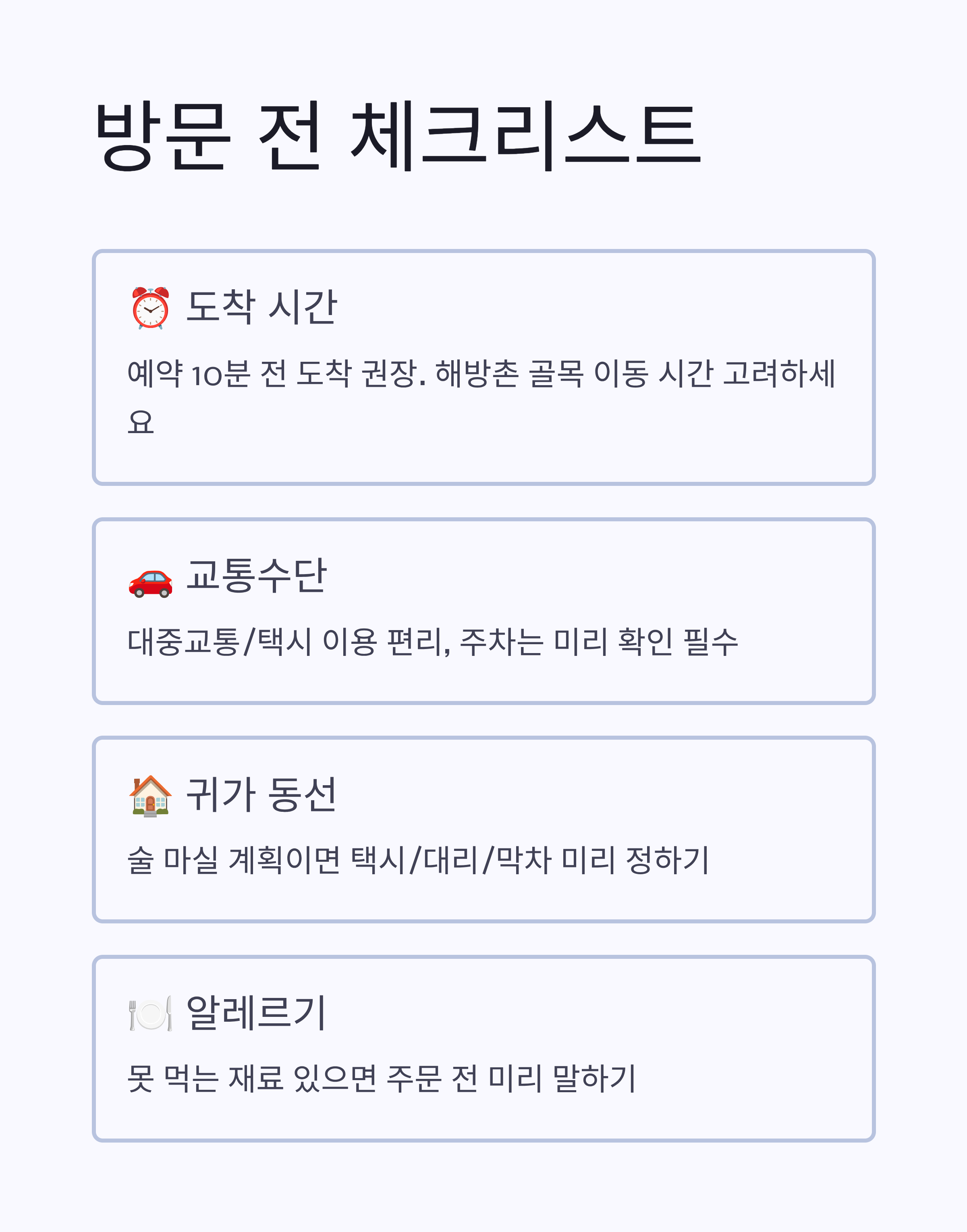 방문 전 체크리스트

⏰ 도착 시간

예약 10분 전 도착 권장. 해방촌 골목 이동 시간 고려하세요

🚗 교통수단

대중교통/택시 이용 편리, 주차는 미리 확인 필수

🏠 귀가 동선

술 마실 계획이면 택시/대리/막차 미리 정하기

🍽️ 알레르기

못 먹는 재료 있으면 주문 전 미리 말하기